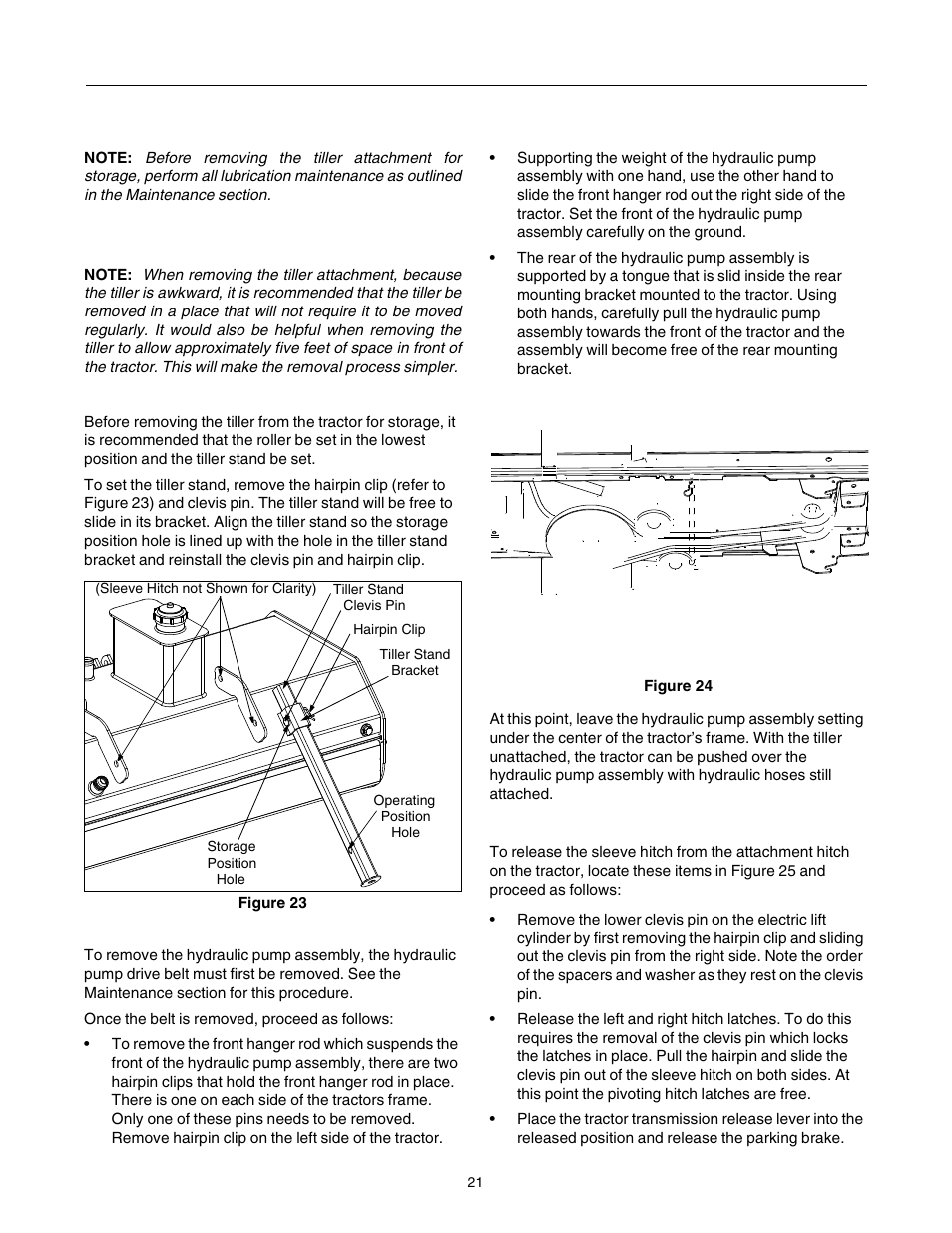 NOTE: Before removing the tiller attachment for storage, perform all lubrication maintenance as outlined in the Maintenance section.

NOTE: When removing the tiller attachment, because the tiller is awkward, it is recommended that the tiller be removed in a place that will not require it to be moved regularly. It would also be helpful when removing the tiller to allow approximately five feet of space in front of the tractor. This will make the removal process simpler.

Before removing the tiller from the tractor for storage, it is recommended that the roller be set in the lowest position and the tiller stand be set.

To set the tiller stand, remove the hairpin clip (refer to Figure 23) and clevis pin. The tiller stand will be free to slide in its bracket. Align the tiller stand so the storage position hole is lined up with the hole in the tiller stand bracket and reinstall the clevis pin and hairpin clip.

(Sleeve Hitch not Shown for Clarity)
Tiller Stand Clevis Pin
Hairpin Clip
Tiller Stand Bracket
Operating Position Hole
Storage Position Hole

Figure 23

To remove the hydraulic pump assembly, the hydraulic pump drive belt must first be removed. See the Maintenance section for this procedure.

Once the belt is removed, proceed as follows:

• To remove the front hanger rod which suspends the front of the hydraulic pump assembly, there are two hairpin clips that hold the front hanger rod in place. There is one on each side of the tractors frame. Only one of these pins needs to be removed. Remove hairpin clip on the left side of the tractor.

• Supporting the weight of the hydraulic pump assembly with one hand, use the other hand to slide the front hanger rod out the right side of the tractor. Set the front of the hydraulic pump assembly carefully on the ground.

• The rear of the hydraulic pump assembly is supported by a tongue that is slid inside the rear mounting bracket mounted to the tractor. Using both hands, carefully pull the hydraulic pump assembly towards the front of the tractor and the assembly will become free of the rear mounting bracket.

Figure 24

At this point, leave the hydraulic pump assembly setting under the center of the tractor's frame. With the tiller unattached, the tractor can be pushed over the hydraulic pump assembly with hydraulic hoses still attached.

To release the sleeve hitch from the attachment hitch on the tractor, locate these items in Figure 25 and proceed as follows:

• Remove the lower clevis pin on the electric lift cylinder by first removing the hairpin clip and sliding out the clevis pin from the right side. Note the order of the spacers and washer as they rest on the clevis pin.

• Release the left and right hitch latches. To do this requires the removal of the clevis pin which locks the latches in place. Pull the hairpin and slide the clevis pin out of the sleeve hitch on both sides. At this point the pivoting hitch latches are free.

• Place the tractor transmission release lever into the released position and release the parking brake.

21